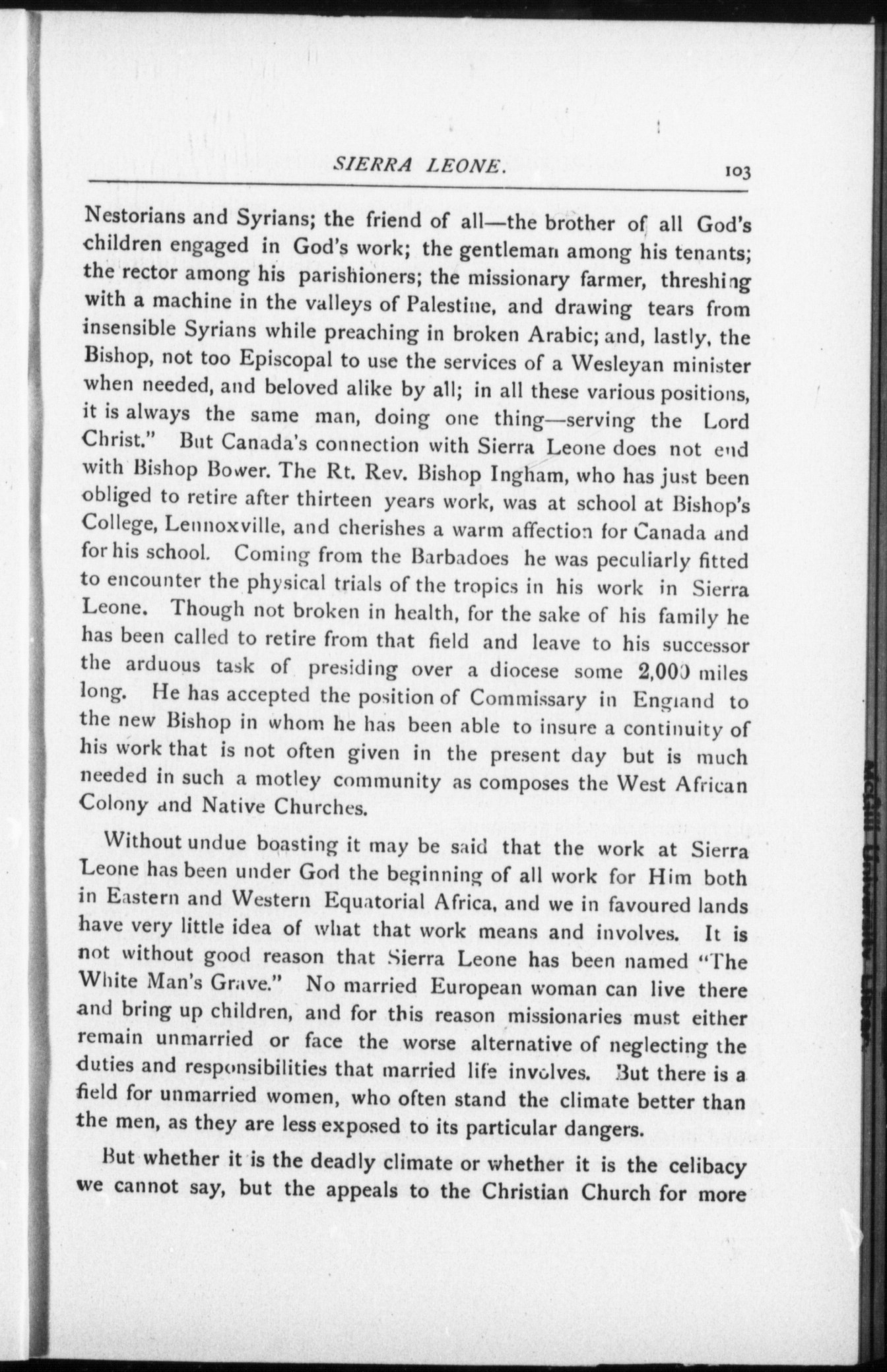 SIERRA LEONE. 103

Nestorians and Syrians; the friend of all—the brother of all God's children engaged in God's work; the gentleman among his tenants; the rector among his parishioners; the missionary farmer, threshing with a machine in the valleys of Palestine, and drawing tears from insensible Syrians while preaching in broken Arabic; and, lastly, the Bishop, not too Episcopal to use the services of a Wesleyan minister when needed, and beloved alike by all; in all these various positions, it is always the same man, doing one thing—serving the Lord Christ." But Canada's connection with Sierra Leone does not end with Bishop Bower. The Rt. Rev. Bishop Ingham, who has just been obliged to retire after thirteen years work, was at school at Bishop's College, Lennoxville, and cherishes a warm affection for Canada and for his school. Coming from the Barbadoes he was peculiarly fitted to encounter the physical trials of the tropics in his work in Sierra Leone. Though not broken in health, for the sake of his family he has been called to retire from that field and leave to his successor the arduous task of presiding over a diocese some 2,000 miles long. He has accepted the position of Commissary in England to the new Bishop in whom he has been able to insure a continuity of his work that is not often given in the present day but is much needed in such a motley community as composes the West African Colony and Native Churches.

Without undue boasting it may be said that the work at Sierra Leone has been under God the beginning of all work for Him both in Eastern and Western Equatorial Africa, and we in favoured lands have very little idea of what that work means and involves. It is not without good reason that Sierra Leone has been named "The White Man's Grave." No married European woman can live there and bring up children, and for this reason missionaries must either remain unmarried or face the worse alternative of neglecting the duties and responsibilities that married life involves. But there is a field for unmarried women, who often stand the climate better than the men, as they are less exposed to its particular dangers.

But whether it is the deadly climate or whether it is the celibacy we cannot say, but the appeals to the Christian Church for more

McGill University Library